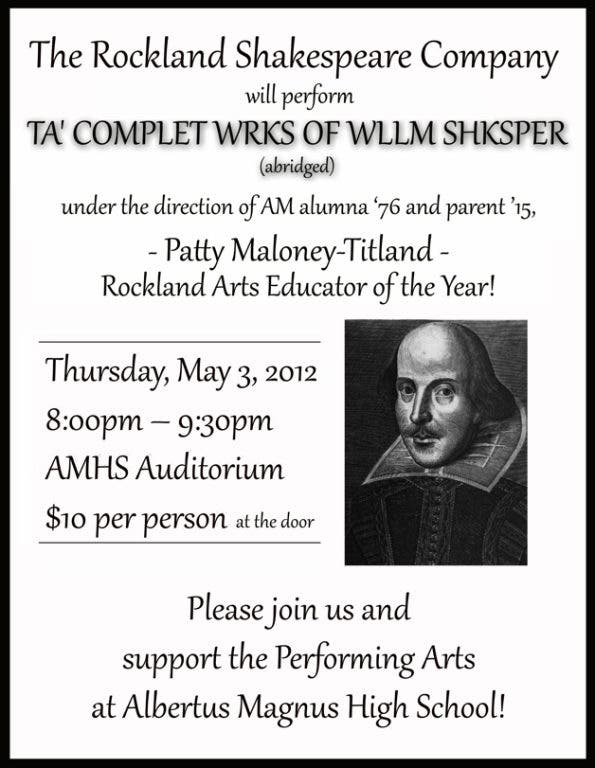 The Rockland Shakespeare Company

will perform

TA' COMPLET WRKS OF WLLM SHKSPER

(abridged)

under the direction of AM alumna '76 and parent '15,

- Patty Maloney-Titland -
Rockland Arts Educator of the Year!

Thursday, May 3, 2012
8:00pm – 9:30pm
AMHS Auditorium
$10 per person at the door

Please join us and
support the Performing Arts
at Albertus Magnus High School!